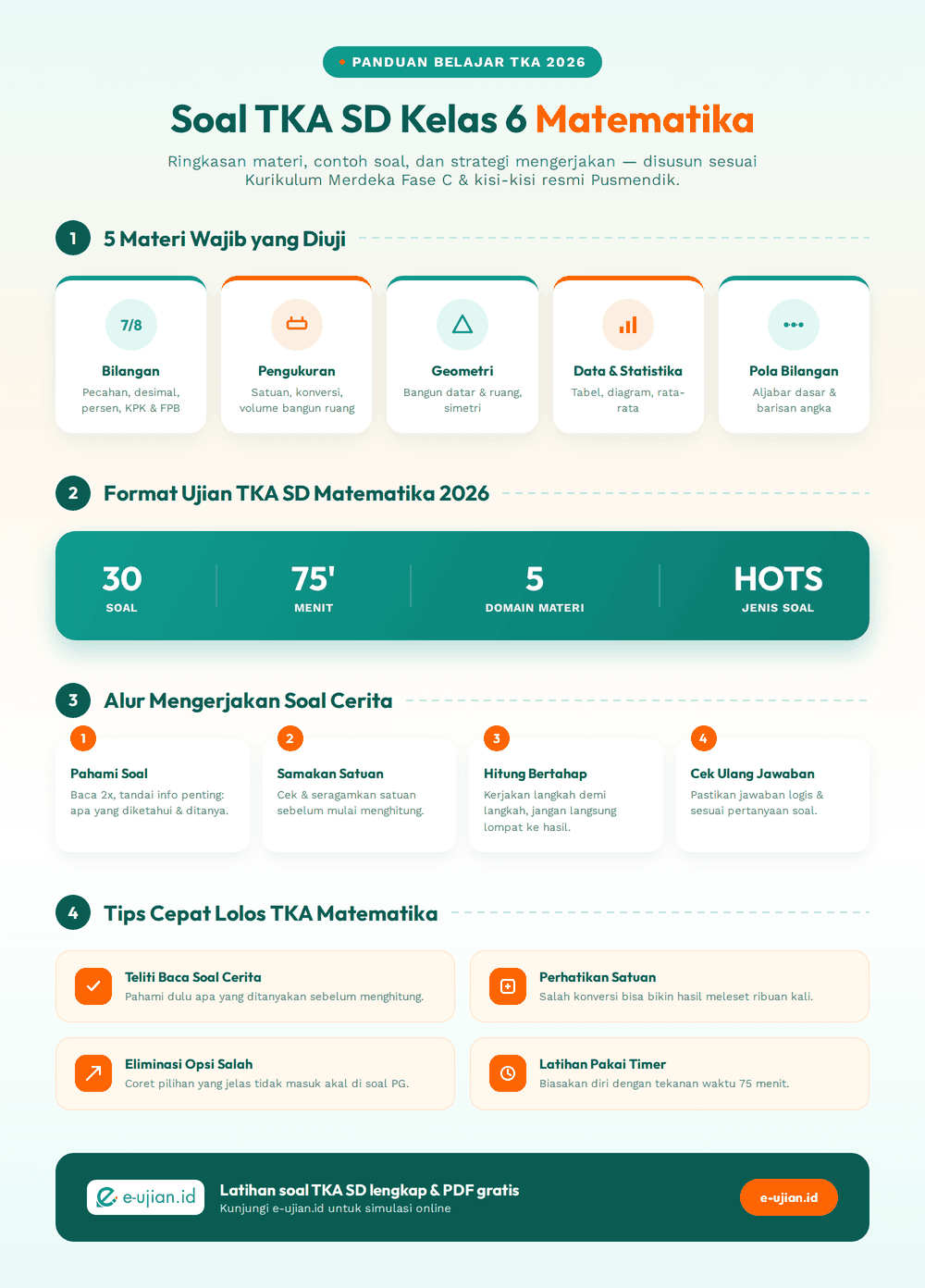 PANDUAN BELAJAR TKA 2026

Soal TKA SD Kelas 6 Matematika

Ringkasan materi, contoh soal, dan strategi mengerjakan — disusun sesuai Kurikulum Merdeka Fase C & kisi-kisi resmi Pusmendik.

1 5 Materi Wajib yang Diuji

7/8
Bilangan
Pecahan, desimal, persen, KPK & FPB

Pengukuran
Satuan, konversi, volume bangun ruang

Geometri
Bangun datar & ruang, simetri

Data & Statistika
Tabel, diagram, rata-rata

Pola Bilangan
Aljabar dasar & barisan angka

2 Format Ujian TKA SD Matematika 2026

30
SOAL

75'
MENIT

5
DOMAIN MATERI

HOTS
JENIS SOAL

3 Alur Mengerjakan Soal Cerita

1
Pahami Soal
Baca 2x, tandai info penting: apa yang diketahui & ditanya.

2
Samakan Satuan
Cek & seragamkan satuan sebelum mulai menghitung.

3
Hitung Bertahap
Kerjakan langkah demi langkah, jangan langsung lompat ke hasil.

4
Cek Ulang Jawaban
Pastikan jawaban logis & sesuai pertanyaan soal.

4 Tips Cepat Lolos TKA Matematika

Teliti Baca Soal Cerita
Pahami dulu apa yang ditanyakan sebelum menghitung.

Perhatikan Satuan
Salah konversi bisa bikin hasil meleset ribuan kali.

Eliminasi Opsi Salah
Coret pilihan yang jelas tidak masuk akal di soal PG.

Latihan Pakai Timer
Biasakan diri dengan tekanan waktu 75 menit.

e-ujian.id
Latihan soal TKA SD lengkap & PDF gratis
Kunjungi e-ujian.id untuk simulasi online
e-ujian.id